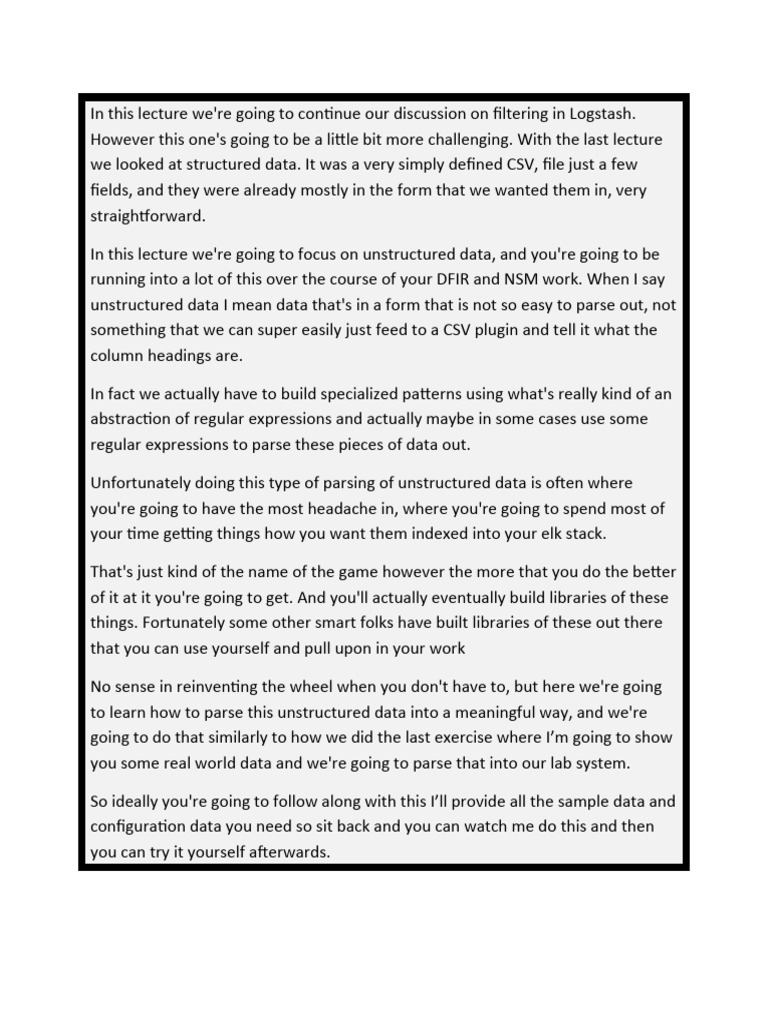 In this lecture we're going to continue our discussion on filtering in Logstash. However this one's going to be a little bit more challenging. With the last lecture we looked at structured data. It was a very simply defined CSV, file just a few fields, and they were already mostly in the form that we wanted them in, very straightforward.

In this lecture we're going to focus on unstructured data, and you're going to be running into a lot of this over the course of your DFIR and NSM work. When I say unstructured data I mean data that's in a form that is not so easy to parse out, not something that we can super easily just feed to a CSV plugin and tell it what the column headings are.

In fact we actually have to build specialized patterns using what's really kind of an abstraction of regular expressions and actually maybe in some cases use some regular expressions to parse these pieces of data out.

Unfortunately doing this type of parsing of unstructured data is often where you're going to have the most headache in, where you're going to spend most of your time getting things how you want them indexed into your elk stack.

That's just kind of the name of the game however the more that you do the better of it at it you're going to get. And you'll actually eventually build libraries of these things. Fortunately some other smart folks have built libraries of these out there that you can use yourself and pull upon in your work

No sense in reinventing the wheel when you don't have to, but here we're going to learn how to parse this unstructured data into a meaningful way, and we're going to do that similarly to how we did the last exercise where I'm going to show you some real world data and we're going to parse that into our lab system.

So ideally you're going to follow along with this I'll provide all the sample data and configuration data you need so sit back and you can watch me do this and then you can try it yourself afterwards.